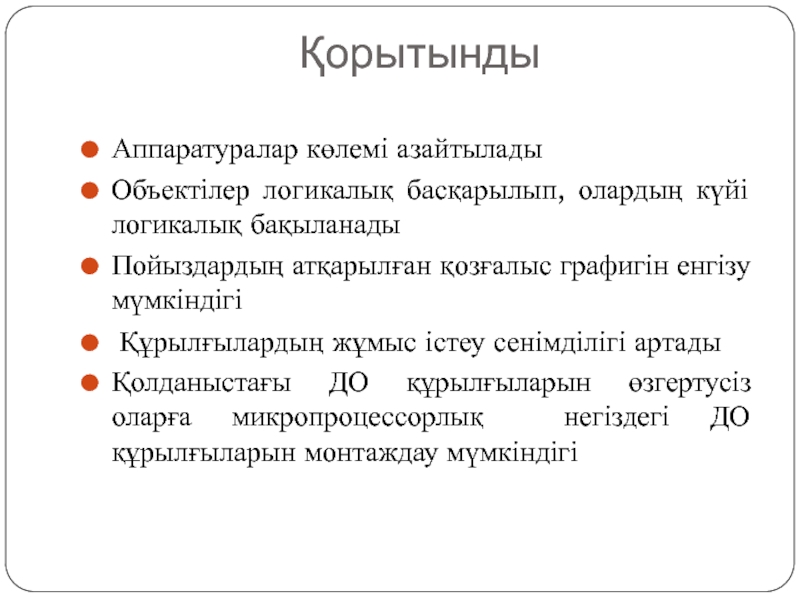 Қорытынды

Аппаратуралар көлемі азайтылады

Объектілер логикалық басқарылып, олардың күйі логикалық бақыланады

Пойыздардың атқарылған қозғалыс графигін енгізу мүмкіндігі

Құрылғылардың жұмыс істеу сенімділігі артады

Қолданыстағы ДО құрылғыларын өзгертусіз оларға микропроцессорлық негіздегі ДО құрылғыларын монтаждау мүмкіндігі